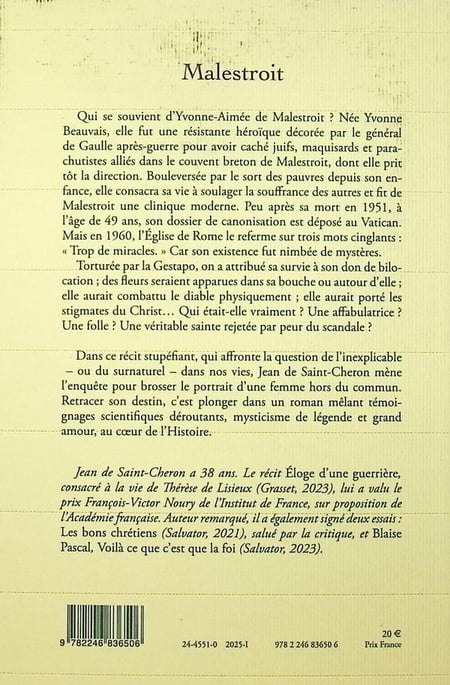 Malestroit

Qui se souvient d'Yvonne-Aimée de Malestroit ? Née Yvonne Beauvais, elle fut une résistante héroïque décorée par le général de Gaulle après-guerre pour avoir caché juifs, maquisards et parachutistes alliés dans le couvent breton de Malestroit, dont elle prit tôt la direction. Bouleversée par le sort des pauvres depuis son enfance, elle consacra sa vie à soulager la souffrance des autres et fit de Malestroit une clinique moderne. Peu après sa mort en 1951, à l'âge de 49 ans, son dossier de canonisation est déposé au Vatican. Mais en 1960, l'Église de Rome le referme sur trois mots cinglants : « Trop de miracles. » Car son existence fut nimbée de mystères.

Torturée par la Gestapo, on a attribué sa survie à son don de bilocation ; des fleurs seraient apparues dans sa bouche ou autour d'elle ; elle aurait combattu le diable physiquement ; elle aurait porté les stigmates du Christ… Qui était-elle vraiment ? Une affabulatrice ? Une folle ? Une véritable sainte rejetée par peur du scandale ?

Dans ce récit stupéfiant, qui affronte la question de l'inexplicable – ou du surnaturel – dans nos vies, Jean de Saint-Cheron mène l'enquête pour brosser le portrait d'une femme hors du commun. Retracer son destin, c'est plonger dans un roman mêlant témoignages scientifiques déroutants, mysticisme de légende et grand amour, au cœur de l'Histoire.

Jean de Saint-Cheron a 38 ans. Le récit Éloge d'une guerrière, consacré à la vie de Thérèse de Lisieux (Grasset, 2023), lui a valu le prix François-Victor Noury de l'Institut de France, sur proposition de l'Académie française. Auteur remarqué, il a également signé deux essais : Les bons chrétiens (Salvator, 2021), salué par la critique, et Blaise Pascal, Voilà ce que c'est que la foi (Salvator, 2023).

9 782246 836506

24-4551-0 2025-I

978 2 246 83650 6

20 €
Prix France